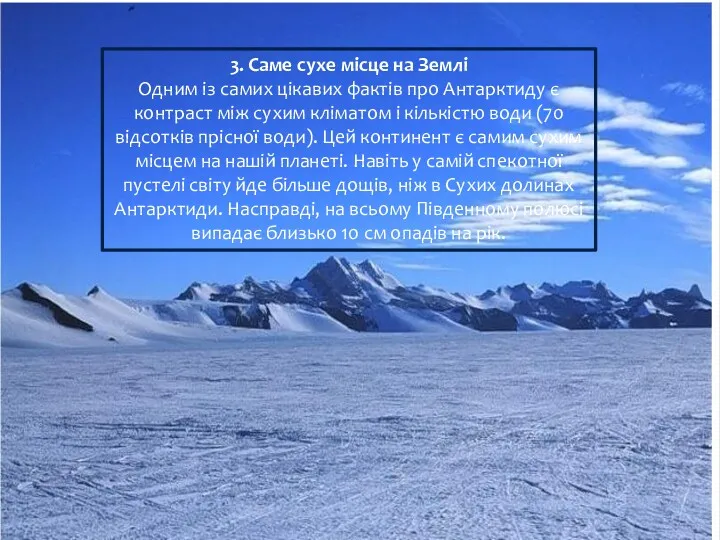 3. Саме сухе місце на Землі
Одним із самих цікавих фактів про Антарктиду є контраст між сухим кліматом і кількістю води (70 відсотків прісної води). Цей континент є самим сухим місцем на нашій планеті. Навіть у самій спекотної пустелі світу йде більше дощів, ніж в Сухих долинах Антарктиди. Насправді, на всьому Південному полюсі випадає близько 10 см опадів на рік.